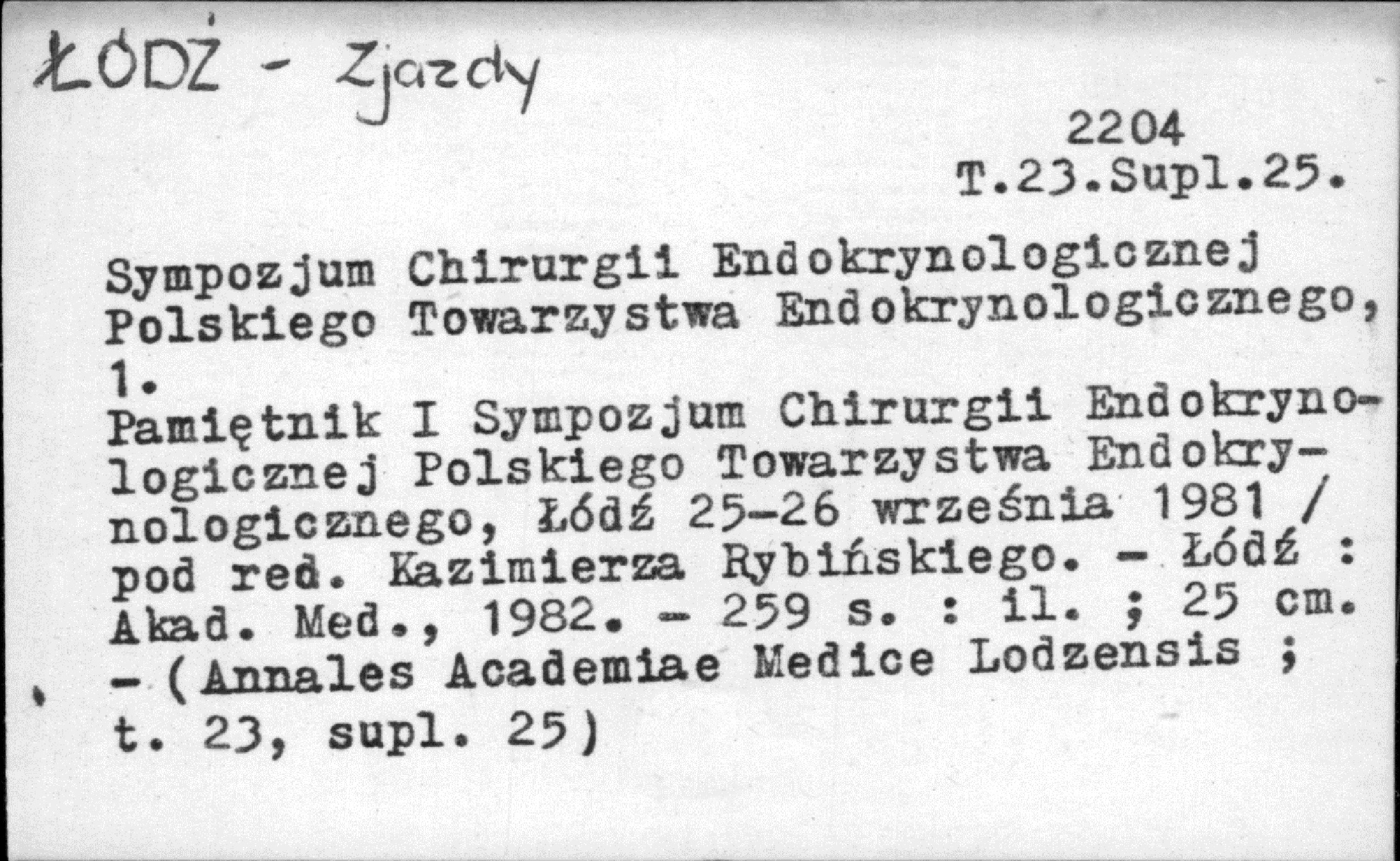 ŁÓDŻ - Zjazdy

2204
T.23.Supl.25.

Sympozjum Chirurgii Endokrynologicznej Polskiego Towarzystwa Endokrynologicznego, 1.

Pamiętnik I Sympozjum Chirurgii Endokrynologicznej Polskiego Towarzystwa Endokrynologicznego, Łódź 25-26 września 1981 / pod red. Kazimierza Rybińskiego. - Łódź : Akad. Med., 1982. - 259 s. : il. ; 25 cm. - (Annales Academiae Medice Lodzensis ; t. 23, supl. 25)